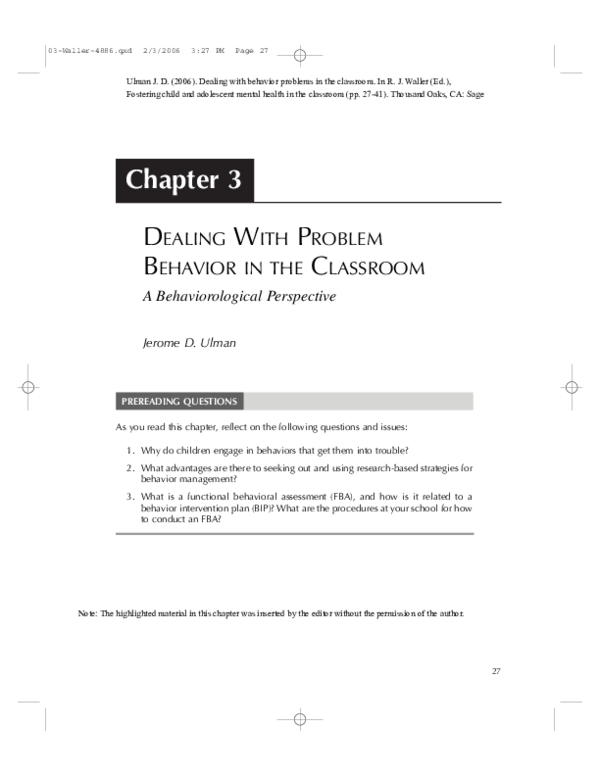 03-Waller-4886.qxd 2/3/2006 3:27 PM Page 27

Ulman J. D. (2006). Dealing with behavior problems in the classroom. In R. J. Waller (Ed.), Fostering child and adolescent mental health in the classroom (pp. 27-41). Thousand Oaks, CA: Sage

Chapter 3

DEALING WITH PROBLEM BEHAVIOR IN THE CLASSROOM

A Behaviorological Perspective

Jerome D. Ulman

PREREADING QUESTIONS

As you read this chapter, reflect on the following questions and issues:

1. Why do children engage in behaviors that get them into trouble?

2. What advantages are there to seeking out and using research-based strategies for behavior management?

3. What is a functional behavioral assessment (FBA), and how is it related to a behavior intervention plan (BIP)? What are the procedures at your school for how to conduct an FBA?

Note: The highlighted material in this chapter was inserted by the editor without the permission of the author.

27